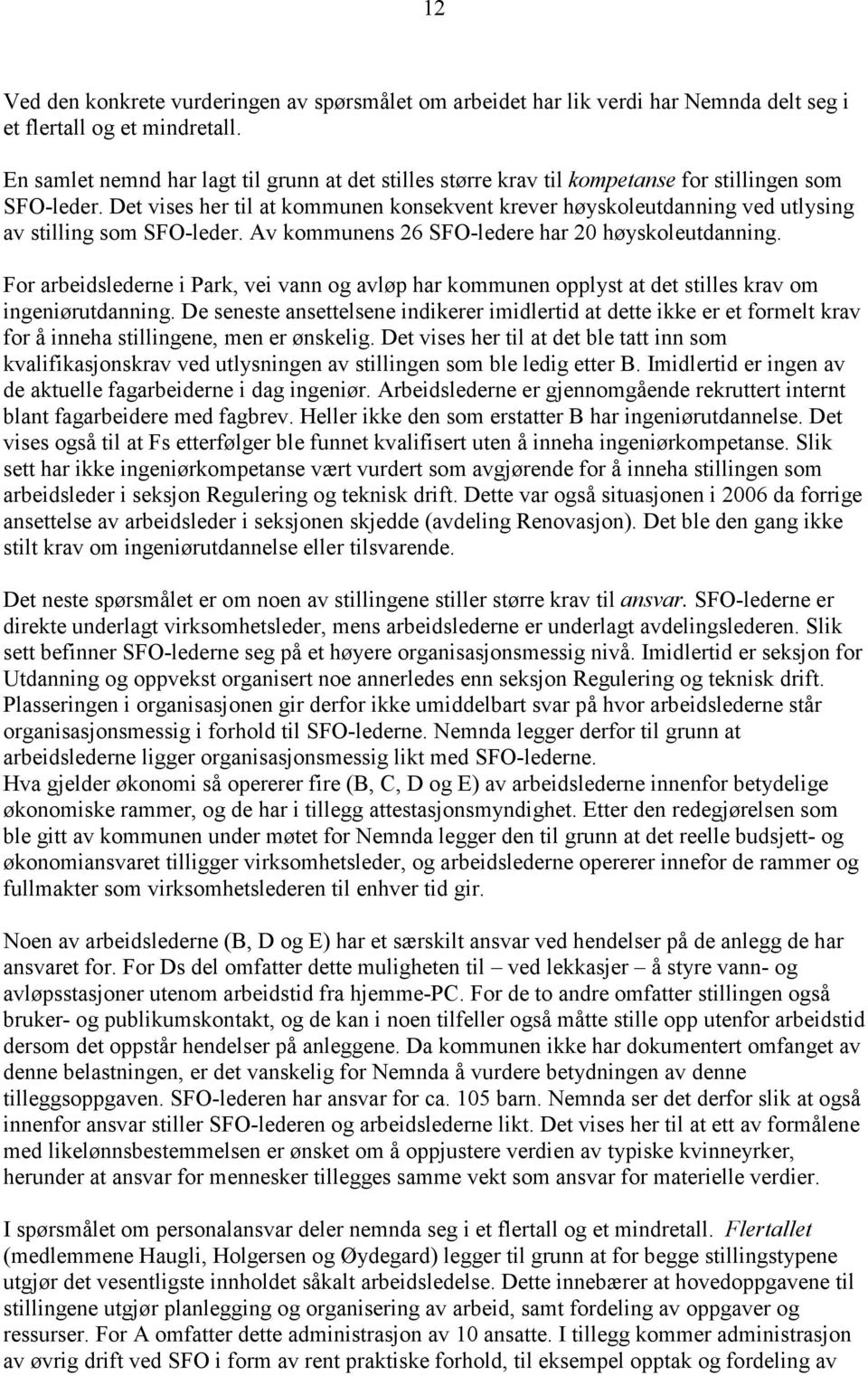 12

Ved den konkrete vurderingen av spørsmålet om arbeidet har lik verdi har Nemnda delt seg i et flertall og et mindretall.

En samlet nemnd har lagt til grunn at det stilles større krav til kompetanse for stillingen som SFO-leder. Det vises her til at kommunen konsekvent krever høyskoleutdanning ved utlysing av stilling som SFO-leder. Av kommunens 26 SFO-ledere har 20 høyskoleutdanning.

For arbeidslederne i Park, vei vann og avløp har kommunen opplyst at det stilles krav om ingeniørutdanning. De seneste ansettelsene indikerer imidlertid at dette ikke er et formelt krav for å inneha stillingene, men er ønskelig. Det vises her til at det ble tatt inn som kvalifikasjonskrav ved utlysningen av stillingen som ble ledig etter B. Imidlertid er ingen av de aktuelle fagarbeiderne i dag ingeniør. Arbeidslederne er gjennomgående rekruttert internt blant fagarbeidere med fagbrev. Heller ikke den som erstatter B har ingeniørutdannelse. Det vises også til at Fs etterfølger ble funnet kvalifisert uten å inneha ingeniørkompetanse. Slik sett har ikke ingeniørkompetanse vært vurdert som avgjørende for å inneha stillingen som arbeidsleder i seksjon Regulering og teknisk drift. Dette var også situasjonen i 2006 da forrige ansettelse av arbeidsleder i seksjonen skjedde (avdeling Renovasjon). Det ble den gang ikke stilt krav om ingeniørutdannelse eller tilsvarende.

Det neste spørsmålet er om noen av stillingene stiller større krav til ansvar. SFO-lederne er direkte underlagt virksomhetsleder, mens arbeidslederne er underlagt avdelingslederen. Slik sett befinner SFO-lederne seg på et høyere organisasjonsmessig nivå. Imidlertid er seksjon for Utdanning og oppvekst organisert noe annerledes enn seksjon Regulering og teknisk drift. Plasseringen i organisasjonen gir derfor ikke umiddelbart svar på hvor arbeidslederne står organisasjonsmessig i forhold til SFO-lederne. Nemnda legger derfor til grunn at arbeidslederne ligger organisasjonsmessig likt med SFO-lederne.
Hva gjelder økonomi så opererer fire (B, C, D og E) av arbeidslederne innenfor betydelige økonomiske rammer, og de har i tillegg attestasjonsmyndighet. Etter den redegjørelsen som ble gitt av kommunen under møtet for Nemnda legger den til grunn at det reelle budsjett- og økonomiansvaret tilligger virksomhetsleder, og arbeidslederne opererer innefor de rammer og fullmakter som virksomhetslederen til enhver tid gir.

Noen av arbeidslederne (B, D og E) har et særskilt ansvar ved hendelser på de anlegg de har ansvaret for. For Ds del omfatter dette muligheten til – ved lekkasjer – å styre vann- og avløpsstasjoner utenom arbeidstid fra hjemme-PC. For de to andre omfatter stillingen også bruker- og publikumskontakt, og de kan i noen tilfeller også måtte stille opp utenfor arbeidstid dersom det oppstår hendelser på anleggene. Da kommunen ikke har dokumentert omfanget av denne belastningen, er det vanskelig for Nemnda å vurdere betydningen av denne tilleggsoppgaven. SFO-lederen har ansvar for ca. 105 barn. Nemnda ser det derfor slik at også innenfor ansvar stiller SFO-lederen og arbeidslederne likt. Det vises her til at ett av formålene med likelønnsbestemmelsen er ønsket om å oppjustere verdien av typiske kvinneyrker, herunder at ansvar for mennesker tillegges samme vekt som ansvar for materielle verdier.

I spørsmålet om personalansvar deler nemnda seg i et flertall og et mindretall. Flertallet (medlemmene Haugli, Holgersen og Øydegard) legger til grunn at for begge stillingstypene utgjør det vesentligste innholdet såkalt arbeidsledelse. Dette innebærer at hovedoppgavene til stillingene utgjør planlegging og organisering av arbeid, samt fordeling av oppgaver og ressurser. For A omfatter dette administrasjon av 10 ansatte. I tillegg kommer administrasjon av øvrig drift ved SFO i form av rent praktiske forhold, til eksempel opptak og fordeling av